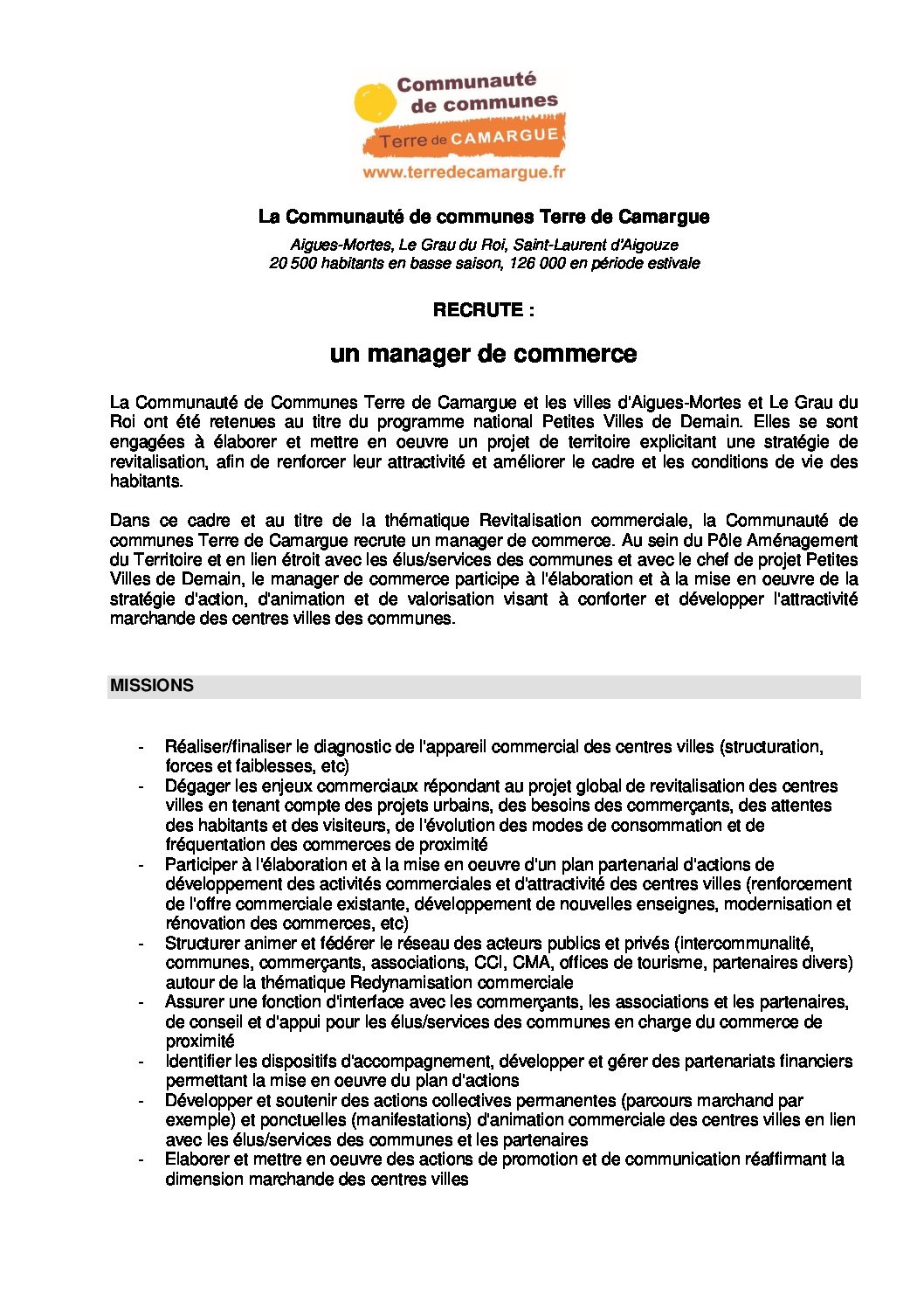 Communauté de communes
Terre de CAMARGUE
www.terredecamargue.fr

La Communauté de communes Terre de Camargue

Aigues-Mortes, Le Grau du Roi, Saint-Laurent d'Aigouze
20 500 habitants en basse saison, 126 000 en période estivale

RECRUTE :

un manager de commerce

La Communauté de Communes Terre de Camargue et les villes d'Aigues-Mortes et Le Grau du Roi ont été retenues au titre du programme national Petites Villes de Demain. Elles se sont engagées à élaborer et mettre en oeuvre un projet de territoire explicitant une stratégie de revitalisation, afin de renforcer leur attractivité et améliorer le cadre et les conditions de vie des habitants.

Dans ce cadre et au titre de la thématique Revitalisation commerciale, la Communauté de communes Terre de Camargue recrute un manager de commerce. Au sein du Pôle Aménagement du Territoire et en lien étroit avec les élus/services des communes et avec le chef de projet Petites Villes de Demain, le manager de commerce participe à l'élaboration et à la mise en oeuvre de la stratégie d'action, d'animation et de valorisation visant à conforter et développer l'attractivité marchande des centres villes des communes.

MISSIONS

- Réaliser/finaliser le diagnostic de l'appareil commercial des centres villes (structuration, forces et faiblesses, etc)
- Dégager les enjeux commerciaux répondant au projet global de revitalisation des centres villes en tenant compte des projets urbains, des besoins des commerçants, des attentes des habitants et des visiteurs, de l'évolution des modes de consommation et de fréquentation des commerces de proximité
- Participer à l'élaboration et à la mise en oeuvre d'un plan partenarial d'actions de développement des activités commerciales et d'attractivité des centres villes (renforcement de l'offre commerciale existante, développement de nouvelles enseignes, modernisation et rénovation des commerces, etc)
- Structurer animer et fédérer le réseau des acteurs publics et privés (intercommunalité, communes, commerçants, associations, CCI, CMA, offices de tourisme, partenaires divers) autour de la thématique Redynamisation commerciale
- Assurer une fonction d'interface avec les commerçants, les associations et les partenaires, de conseil et d'appui pour les élus/services des communes en charge du commerce de proximité
- Identifier les dispositifs d'accompagnement, développer et gérer des partenariats financiers permettant la mise en oeuvre du plan d'actions
- Développer et soutenir des actions collectives permanentes (parcours marchand par exemple) et ponctuelles (manifestations) d'animation commerciale des centres villes en lien avec les élus/services des communes et les partenaires
- Elaborer et mettre en oeuvre des actions de promotion et de communication réaffirmant la dimension marchande des centres villes